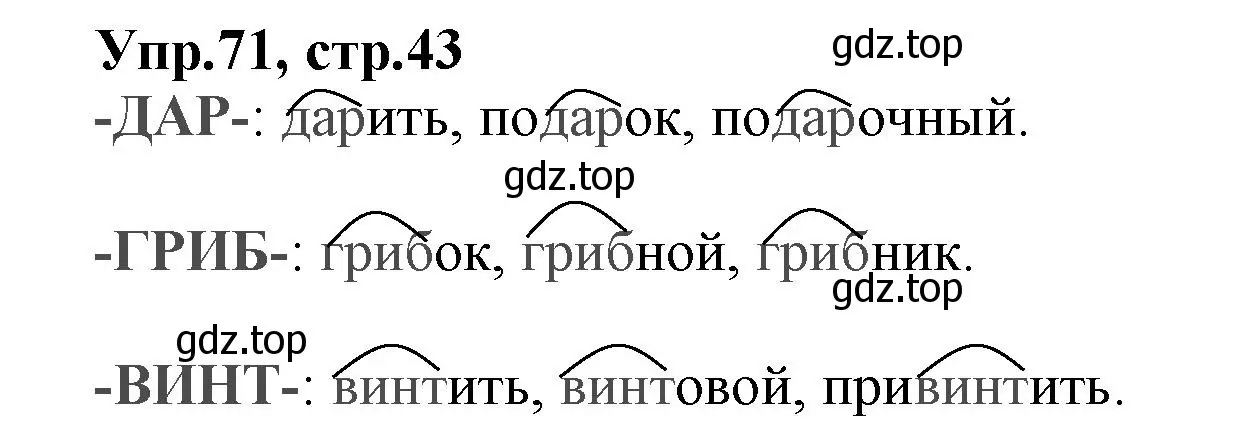 Упр.71, стр.43

gdz.top

-ДАР-: дарить, подарок, подарочный.

gdz.top

-ГРИБ-: грибок, грибной, грибник.

gdz.top

gdz.top

-ВИНТ-: винтить, винтовой, привинтить.